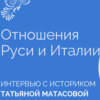 Отношения Руси и Италии

ИНТЕРВЬЮ С ИСТОРИКОМ
ТАТЬЯНОЙ МАТАСОВОЙ